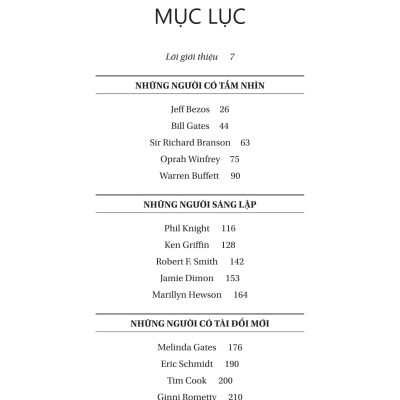 MỤC LỤC

Lời giới thiệu 7

NHỮNG NGƯỜI CÓ TẦM NHÌN

Jeff Bezos 26

Bill Gates 44

Sir Richard Branson 63

Oprah Winfrey 75

Warren Buffett 90

NHỮNG NGƯỜI SÁNG LẬP

Phil Knight 116

Ken Griffin 128

Robert F. Smith 142

Jamie Dimon 153

Marillyn Hewson 164

NHỮNG NGƯỜI CÓ TÀI ĐỔI MỚI

Melinda Gates 176

Eric Schmidt 190

Tim Cook 200

Ginni Rometty 210